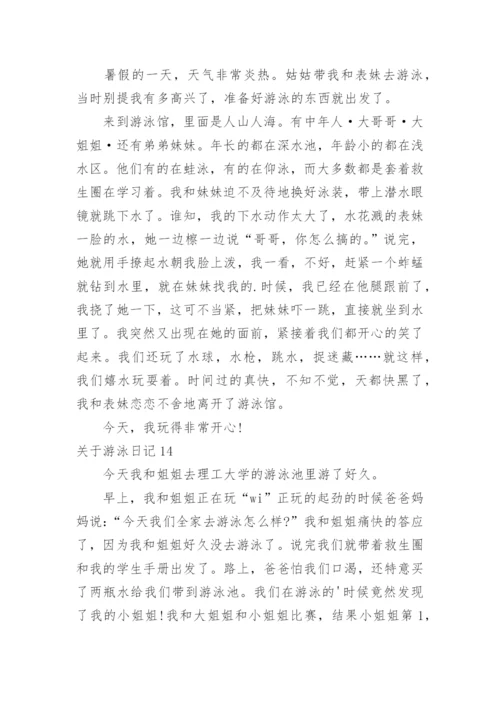 暑假的一天，天气非常炎热。姑姑带我和表妹去游泳，当时别提我有多高兴了，准备好游泳的东西就出发了。

来到游泳馆，里面是人山人海。有中年人·大哥哥·大姐姐·还有弟弟妹妹。年长的都在深水池，年龄小的都在浅水区。他们有的在蛙泳，有的在仰泳，而大多数都是套着救生圈在学习着。我和妹妹迫不及待地换好泳装，带上潜水眼镜就跳下水了。谁知，我的下水动作太大了，水花溅的表妹一脸的水，她一边檫一边说“哥哥，你怎么搞的。”说完，她就用手撩起水朝我脸上泼，我一看，不好，赶紧一个蚱蜢就钻到水里，就在妹妹找我的.时候，我已经在他腿跟前了，我挠了她一下，这可不当紧，把妹妹吓一跳，直接就坐到水里了。我突然又出现在她的面前，紧接着我们都开心的笑了起来。我们还玩了水球，水枪，跳水，捉迷藏……就这样，我们嬉水玩耍着。时间过的真快，不知不觉，天都快黑了，我和表妹恋恋不舍地离开了游泳馆。

今天，我玩得非常开心！

关于游泳日记14

今天我和姐姐去理工大学的游泳池里游了好久。

早上，我和姐姐正在玩“wi”正玩的起劲的时候爸爸妈妈说：“今天我们全家去游泳怎么样?”我和姐姐痛快的答应了，因为我和姐姐好久没去游泳了。说完我们就带着救生圈和我的学生手册出发了。路上，爸爸怕我们口渴，还特意买了两瓶水给我们带到游泳池。我们在游泳的'时候竟然发现了我的小姐姐!我和大姐姐和小姐姐比赛，结果小姐姐第1，